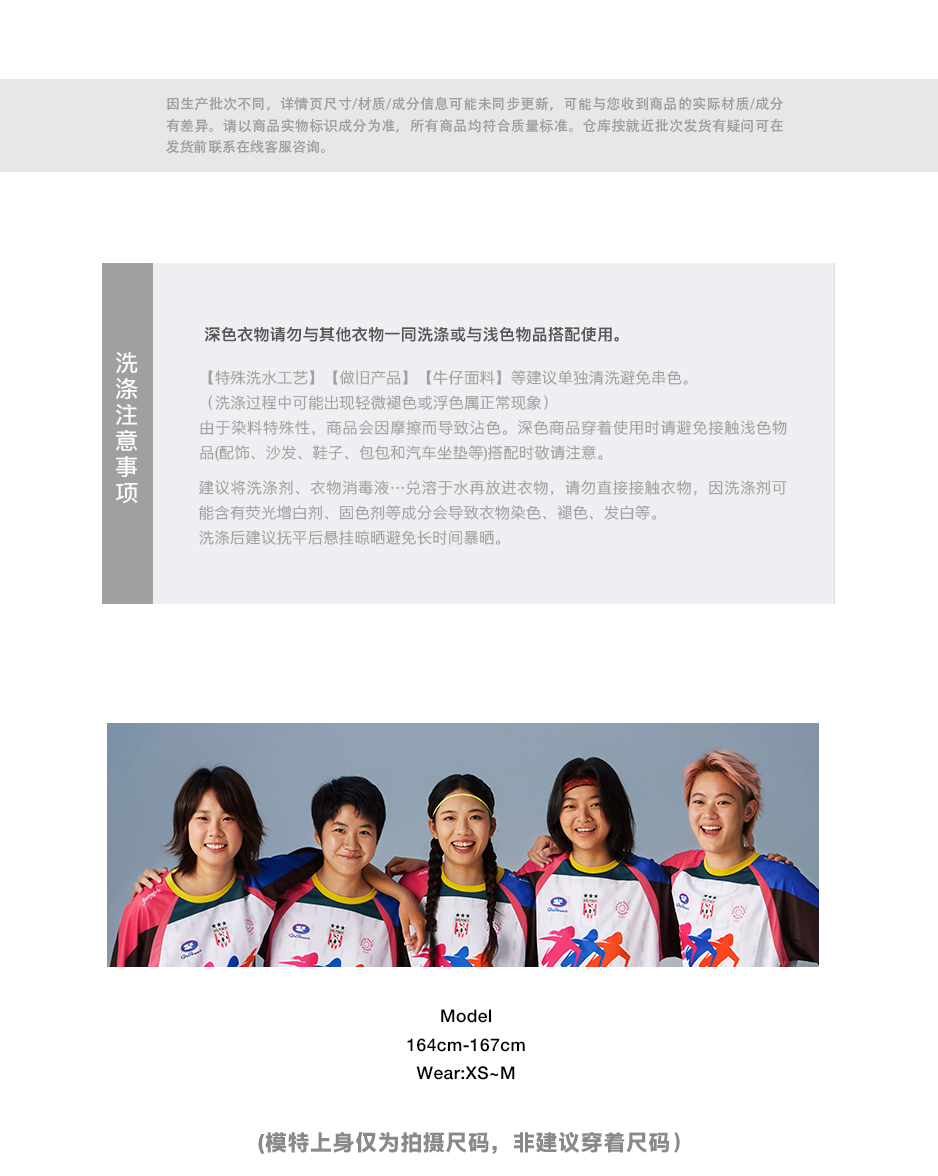 因生产批次不同，详情页尺寸/材质/成分信息可能未同步更新，可能与您收到商品的实际材质/成分有差异。请以商品实物标识成分为准，所有商品均符合质量标准。仓库按就近批次发货有疑问可在发货前联系在线客服咨询。

洗涤注意事项

深色衣物请勿与其他衣物一同洗涤或与浅色物品搭配使用。

【特殊洗水工艺】【做旧产品】【牛仔面料】等建议单独清洗避免串色。
（洗涤过程中可能出现轻微褪色或浮色属正常现象）
由于染料特殊性，商品会因摩擦而导致沾色。深色商品穿着使用时请避免接触浅色物品(配饰、沙发、鞋子、包包和汽车坐垫等)搭配时敬请注意。

建议将洗涤剂、衣物消毒液…兑溶于水再放进衣物，请勿直接接触衣物，因洗涤剂可能含有荧光增白剂、固色剂等成分会导致衣物染色、褪色、发白等。
洗涤后建议抚平后悬挂晾晒避免长时间暴晒。

Model
164cm-167cm
Wear:XS~M

(模特上身仅为拍摄尺码，非建议穿着尺码）